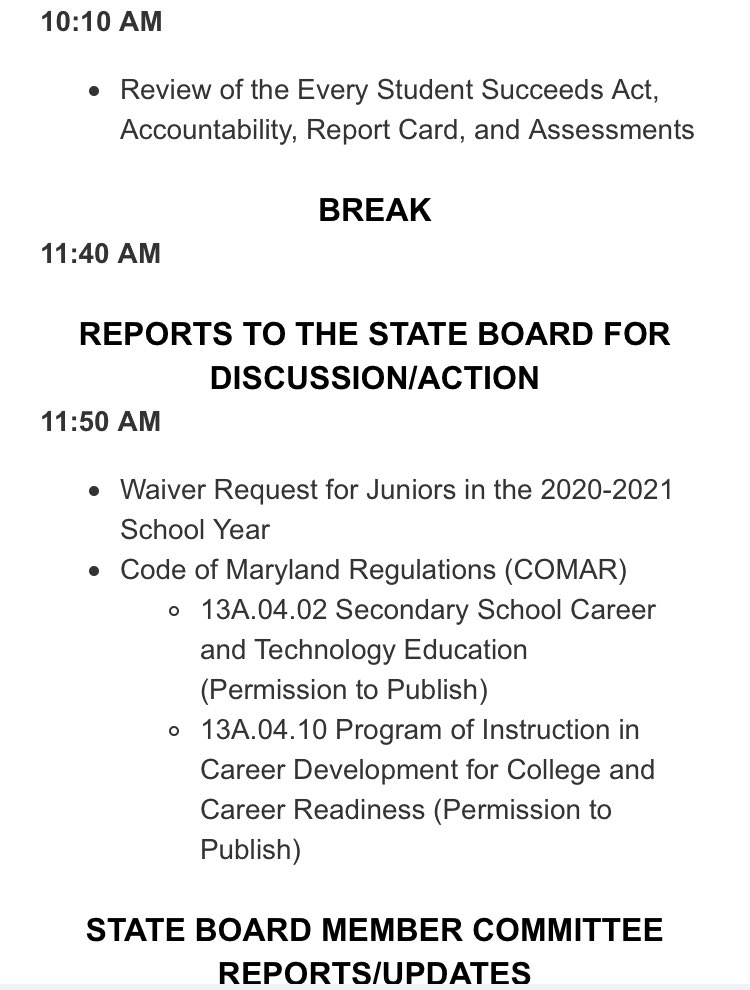 10:10 AM

- Review of the Every Student Succeeds Act, Accountability, Report Card, and Assessments

BREAK

11:40 AM

REPORTS TO THE STATE BOARD FOR DISCUSSION/ACTION

11:50 AM

- Waiver Request for Juniors in the 2020-2021 School Year
- Code of Maryland Regulations (COMAR)
  - 13A.04.02 Secondary School Career and Technology Education (Permission to Publish)
  - 13A.04.10 Program of Instruction in Career Development for College and Career Readiness (Permission to Publish)

STATE BOARD MEMBER COMMITTEE REPORTS/UPDATES